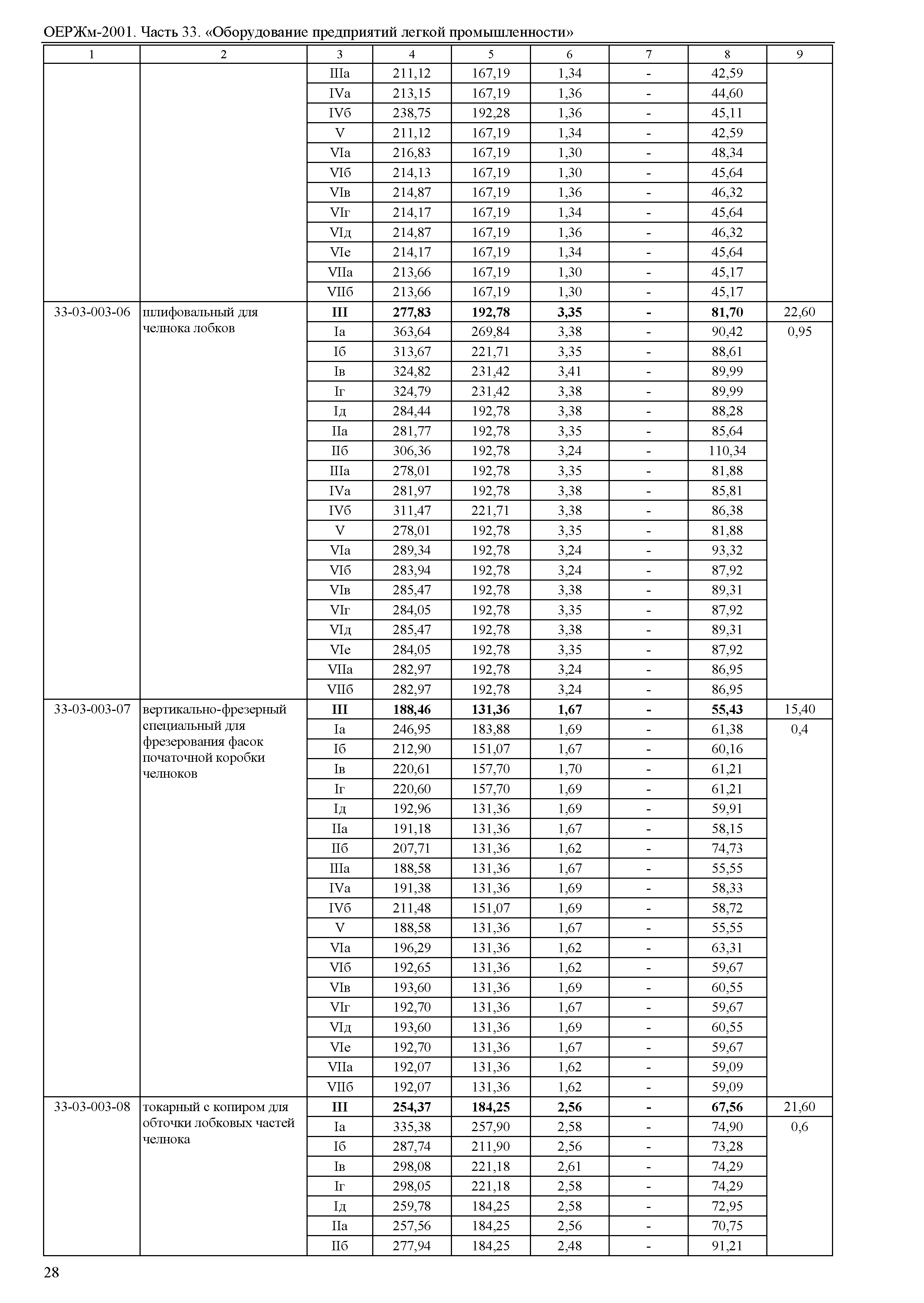 ОЕРЖм-2001. Часть 33. «Оборудование предприятий легкой промышленности»

| 1 | 2 | 3 | 4 | 5 | 6 | 7 | 8 | 9 |
|---|---|---|---|---|---|---|---|---|
| | | IIIа | 211,12 | 167,19 | 1,34 | - | 42,59 | |
| | | IVа | 213,15 | 167,19 | 1,36 | - | 44,60 | |
| | | IVб | 238,75 | 192,28 | 1,36 | - | 45,11 | |
| | | V | 211,12 | 167,19 | 1,34 | - | 42,59 | |
| | | VIа | 216,83 | 167,19 | 1,30 | - | 48,34 | |
| | | VIб | 214,13 | 167,19 | 1,30 | - | 45,64 | |
| | | VIв | 214,87 | 167,19 | 1,36 | - | 46,32 | |
| | | VIг | 214,17 | 167,19 | 1,34 | - | 45,64 | |
| | | VIд | 214,87 | 167,19 | 1,36 | - | 46,32 | |
| | | VIе | 214,17 | 167,19 | 1,34 | - | 45,64 | |
| | | VIIа | 213,66 | 167,19 | 1,30 | - | 45,17 | |
| | | VIIб | 213,66 | 167,19 | 1,30 | - | 45,17 | |
| 33-03-003-06 | шлифовальный для челнока лобков | **III** | **277,83** | **192,78** | **3,35** | **-** | **81,70** | 22,60 |
| | | Iа | 363,64 | 269,84 | 3,38 | - | 90,42 | 0,95 |
| | | Iб | 313,67 | 221,71 | 3,35 | - | 88,61 | |
| | | Iв | 324,82 | 231,42 | 3,41 | - | 89,99 | |
| | | Iг | 324,79 | 231,42 | 3,38 | - | 89,99 | |
| | | Iд | 284,44 | 192,78 | 3,38 | - | 88,28 | |
| | | IIа | 281,77 | 192,78 | 3,35 | - | 85,64 | |
| | | IIб | 306,36 | 192,78 | 3,24 | - | 110,34 | |
| | | IIIа | 278,01 | 192,78 | 3,35 | - | 81,88 | |
| | | IVа | 281,97 | 192,78 | 3,38 | - | 85,81 | |
| | | IVб | 311,47 | 221,71 | 3,38 | - | 86,38 | |
| | | V | 278,01 | 192,78 | 3,35 | - | 81,88 | |
| | | VIа | 289,34 | 192,78 | 3,24 | - | 93,32 | |
| | | VIб | 283,94 | 192,78 | 3,24 | - | 87,92 | |
| | | VIв | 285,47 | 192,78 | 3,38 | - | 89,31 | |
| | | VIг | 284,05 | 192,78 | 3,35 | - | 87,92 | |
| | | VIд | 285,47 | 192,78 | 3,38 | - | 89,31 | |
| | | VIе | 284,05 | 192,78 | 3,35 | - | 87,92 | |
| | | VIIа | 282,97 | 192,78 | 3,24 | - | 86,95 | |
| | | VIIб | 282,97 | 192,78 | 3,24 | - | 86,95 | |
| 33-03-003-07 | вертикально-фрезерный специальный для фрезерования фасок початочной коробки челноков | **III** | **188,46** | **131,36** | **1,67** | **-** | **55,43** | 15,40 |
| | | Iа | 246,95 | 183,88 | 1,69 | - | 61,38 | 0,4 |
| | | Iб | 212,90 | 151,07 | 1,67 | - | 60,16 | |
| | | Iв | 220,61 | 157,70 | 1,70 | - | 61,21 | |
| | | Iг | 220,60 | 157,70 | 1,69 | - | 61,21 | |
| | | Iд | 192,96 | 131,36 | 1,69 | - | 59,91 | |
| | | IIа | 191,18 | 131,36 | 1,67 | - | 58,15 | |
| | | IIб | 207,71 | 131,36 | 1,62 | - | 74,73 | |
| | | IIIа | 188,58 | 131,36 | 1,67 | - | 55,55 | |
| | | IVа | 191,38 | 131,36 | 1,69 | - | 58,33 | |
| | | IVб | 211,48 | 151,07 | 1,69 | - | 58,72 | |
| | | V | 188,58 | 131,36 | 1,67 | - | 55,55 | |
| | | VIа | 196,29 | 131,36 | 1,62 | - | 63,31 | |
| | | VIб | 192,65 | 131,36 | 1,62 | - | 59,67 | |
| | | VIв | 193,60 | 131,36 | 1,69 | - | 60,55 | |
| | | VIг | 192,70 | 131,36 | 1,67 | - | 59,67 | |
| | | VIд | 193,60 | 131,36 | 1,69 | - | 60,55 | |
| | | VIе | 192,70 | 131,36 | 1,67 | - | 59,67 | |
| | | VIIа | 192,07 | 131,36 | 1,62 | - | 59,09 | |
| | | VIIб | 192,07 | 131,36 | 1,62 | - | 59,09 | |
| 33-03-003-08 | токарный с копиром для обточки лобковых частей челнока | **III** | **254,37** | **184,25** | **2,56** | **-** | **67,56** | 21,60 |
| | | Iа | 335,38 | 257,90 | 2,58 | - | 74,90 | 0,6 |
| | | Iб | 287,74 | 211,90 | 2,56 | - | 73,28 | |
| | | Iв | 298,08 | 221,18 | 2,61 | - | 74,29 | |
| | | Iг | 298,05 | 221,18 | 2,58 | - | 74,29 | |
| | | Iд | 259,78 | 184,25 | 2,58 | - | 72,95 | |
| | | IIа | 257,56 | 184,25 | 2,56 | - | 70,75 | |
| | | IIб | 277,94 | 184,25 | 2,48 | - | 91,21 | |

28